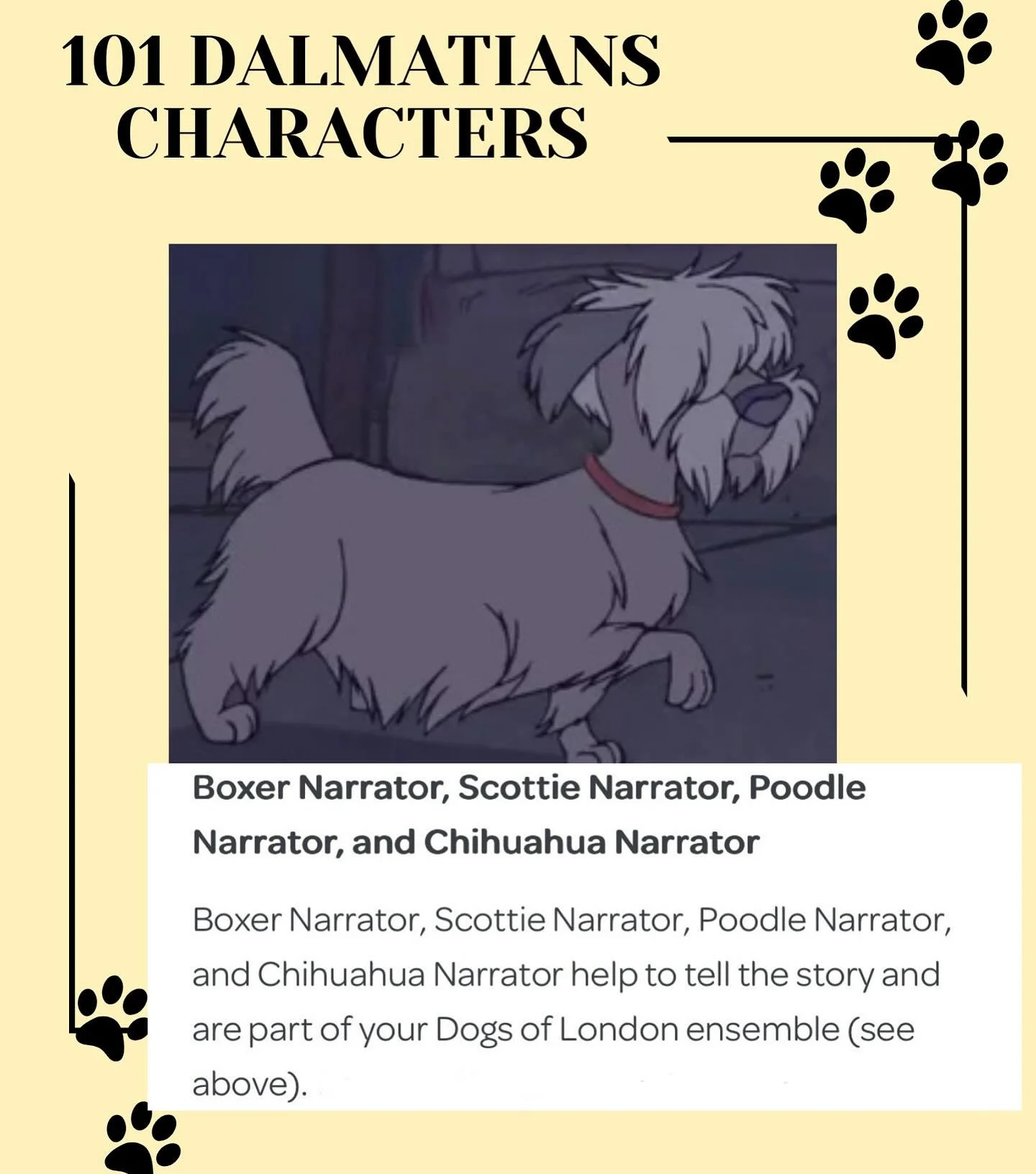 101 DALMATIANS CHARACTERS

Boxer Narrator, Scottie Narrator, Poodle Narrator, and Chihuahua Narrator

Boxer Narrator, Scottie Narrator, Poodle Narrator, and Chihuahua Narrator help to tell the story and are part of your Dogs of London ensemble (see above).